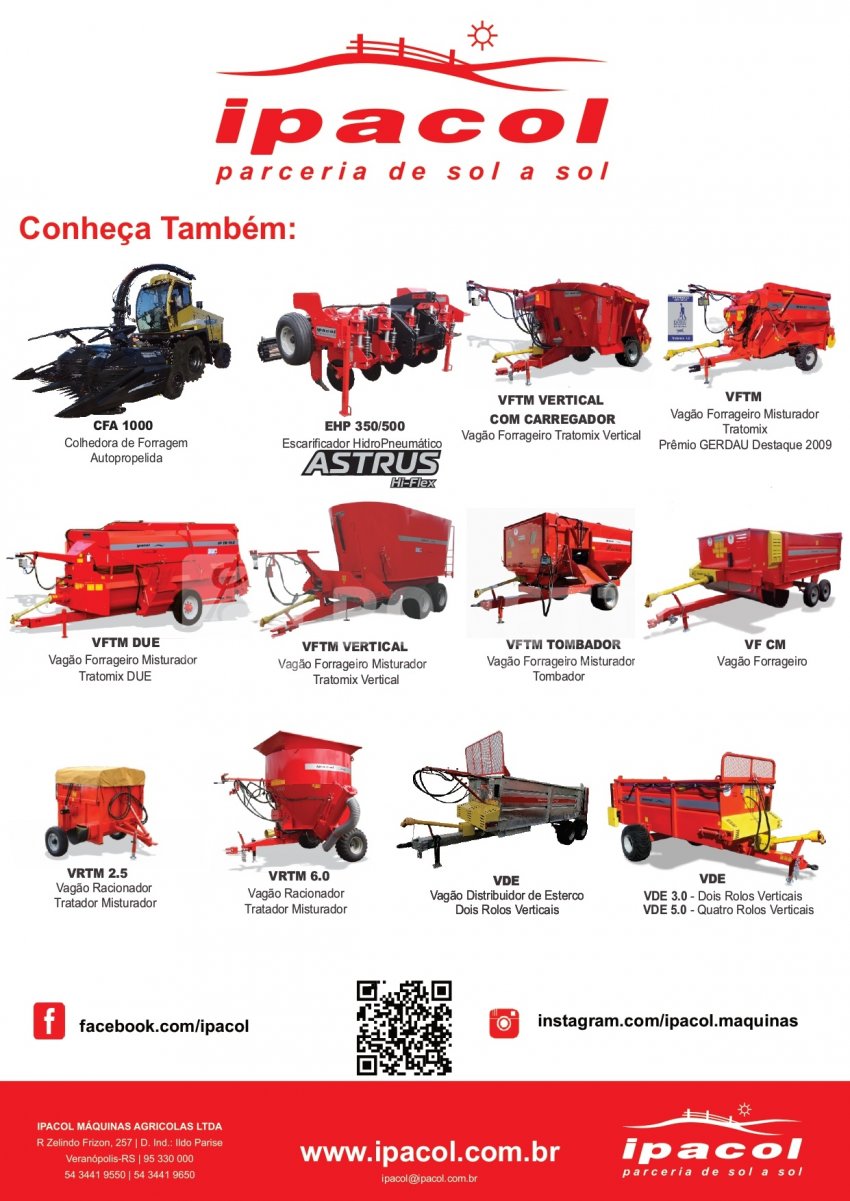 ipacol
parceria de sol a sol

Conheça Também:

CFA 1000
Colhedora de Forragem
Autopropelida

EHP 350/500
Escarificador HidroPneumático
ASTRUS
Hi-Flex

VFTM VERTICAL
COM CARREGADOR
Vagão Forrageiro Tratomix Vertical

VFTM
Vagão Forrageiro Misturador
Tratomix
Prêmio GERDAU Destaque 2009

VFTM DUE
Vagão Forrageiro Misturador
Tratomix DUE

VFTM VERTICAL
Vagão Forrageiro Misturador
Tratomix Vertical

VFTM TOMBADOR
Vagão Forrageiro Misturador
Tombador

VF CM
Vagão Forrageiro

VRTM 2.5
Vagão Racionador
Tratador Misturador

VRTM 6.0
Vagão Racionador
Tratador Misturador

VDE
Vagão Distribuidor de Esterco
Dois Rolos Verticais

VDE
VDE 3.0 - Dois Rolos Verticais
VDE 5.0 - Quatro Rolos Verticais

facebook.com/ipacol

instagram.com/ipacol.maquinas

IPACOL MÁQUINAS AGRICOLAS LTDA
R Zelindo Frizon, 257 | D. Ind.: Ildo Parise
Veranópolis-RS | 95 330 000
54 3441 9550 | 54 3441 9650

www.ipacol.com.br
ipacol@ipacol.com.br

ipacol
parceria de sol a sol